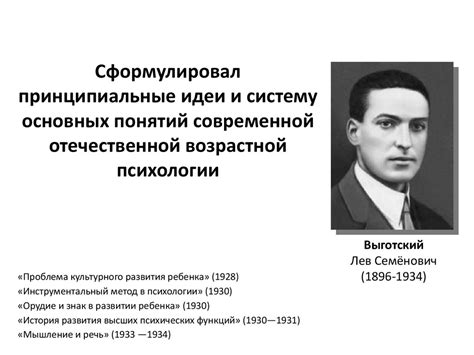 Сформулировал принципиальные идеи и систему основных понятий современной отечественной возрастной психологии

Выготский
Лев Семёнович
(1896-1934)

«Проблема культурного развития ребенка» (1928)
«Инструментальный метод в психологии» (1930)
«Орудие и знак в развитии ребенка» (1930)
«История развития высших психических функций» (1930—1931)
«Мышление и речь» (1933 —1934)